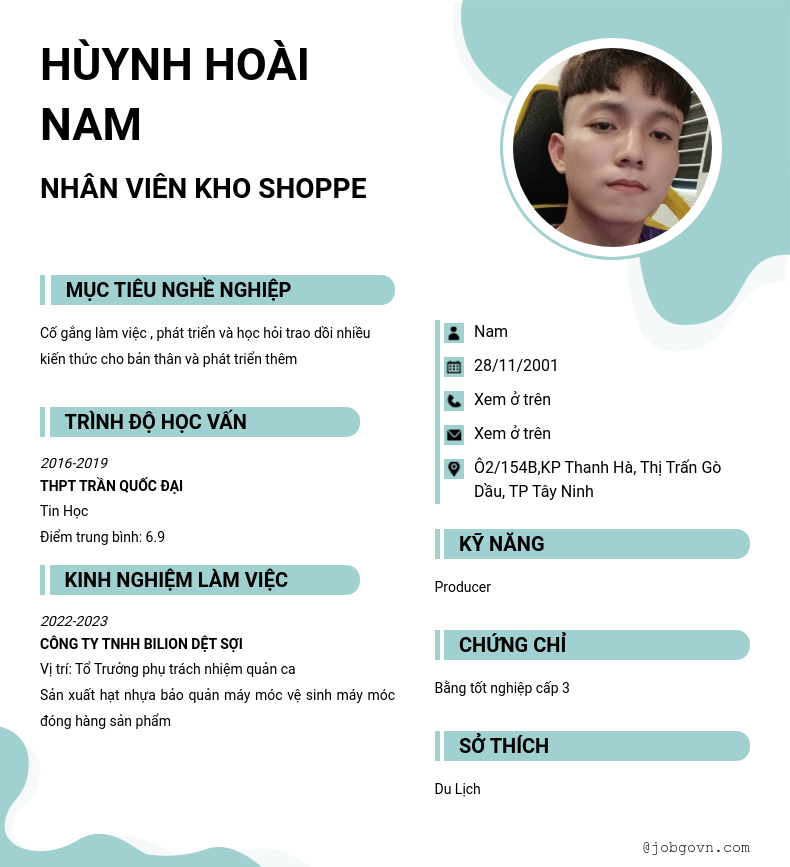 HÙYNH HOÀI NAM

NHÂN VIÊN KHO SHOPPE

MỤC TIÊU NGHỀ NGHIỆP

Cố gắng làm việc , phát triển và học hỏi trao dồi nhiều kiến thức cho bản thân và phát triển thêm

TRÌNH ĐỘ HỌC VẤN

2016-2019
THPT TRẦN QUỐC ĐẠI
Tin Học
Điểm trung bình: 6.9

KINH NGHIỆM LÀM VIỆC

2022-2023
CÔNG TY TNHH BILION DỆT SỢI
Vị trí: Tổ Trưởng phụ trách nhiệm quản ca
Sản xuất hạt nhựa bảo quản máy móc vệ sinh máy móc đóng hàng sản phẩm

Nam
28/11/2001
Xem ở trên
Xem ở trên
Ô2/154B,KP Thanh Hà, Thị Trấn Gò Dầu, TP Tây Ninh

KỸ NĂNG

Producer

CHỨNG CHỈ

Bằng tốt nghiệp cấp 3

SỞ THÍCH

Du Lịch

@jobgovn.com